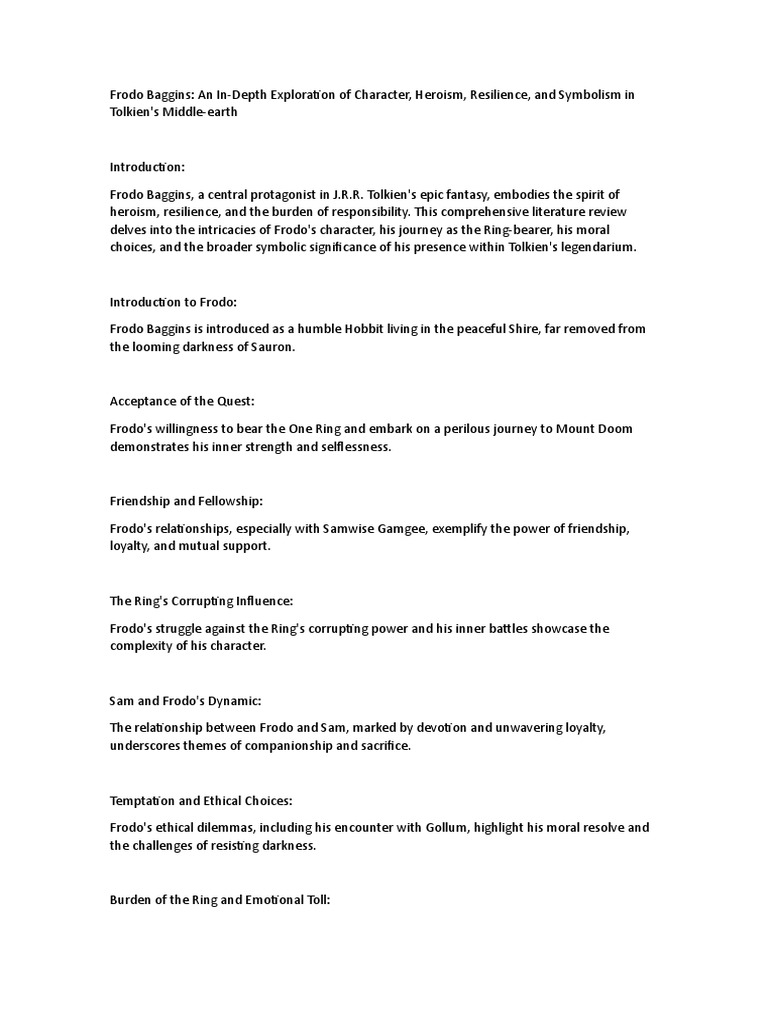 Frodo Baggins: An In-Depth Exploration of Character, Heroism, Resilience, and Symbolism in Tolkien's Middle-earth

Introduction:

Frodo Baggins, a central protagonist in J.R.R. Tolkien's epic fantasy, embodies the spirit of heroism, resilience, and the burden of responsibility. This comprehensive literature review delves into the intricacies of Frodo's character, his journey as the Ring-bearer, his moral choices, and the broader symbolic significance of his presence within Tolkien's legendarium.

Introduction to Frodo:

Frodo Baggins is introduced as a humble Hobbit living in the peaceful Shire, far removed from the looming darkness of Sauron.

Acceptance of the Quest:

Frodo's willingness to bear the One Ring and embark on a perilous journey to Mount Doom demonstrates his inner strength and selflessness.

Friendship and Fellowship:

Frodo's relationships, especially with Samwise Gamgee, exemplify the power of friendship, loyalty, and mutual support.

The Ring's Corrupting Influence:

Frodo's struggle against the Ring's corrupting power and his inner battles showcase the complexity of his character.

Sam and Frodo's Dynamic:

The relationship between Frodo and Sam, marked by devotion and unwavering loyalty, underscores themes of companionship and sacrifice.

Temptation and Ethical Choices:

Frodo's ethical dilemmas, including his encounter with Gollum, highlight his moral resolve and the challenges of resisting darkness.

Burden of the Ring and Emotional Toll: